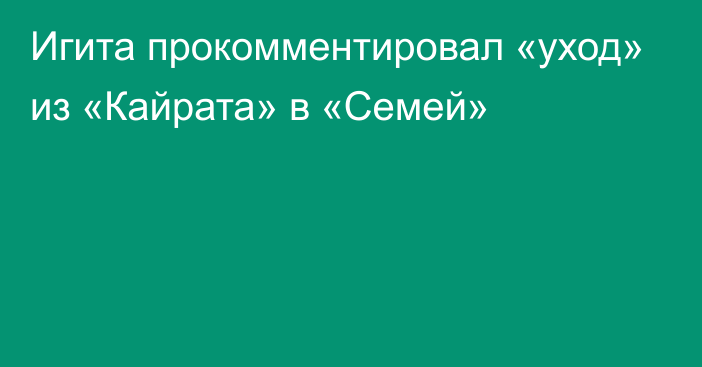 Игита прокомментировал «уход» из «Кайрата» в «Семей»